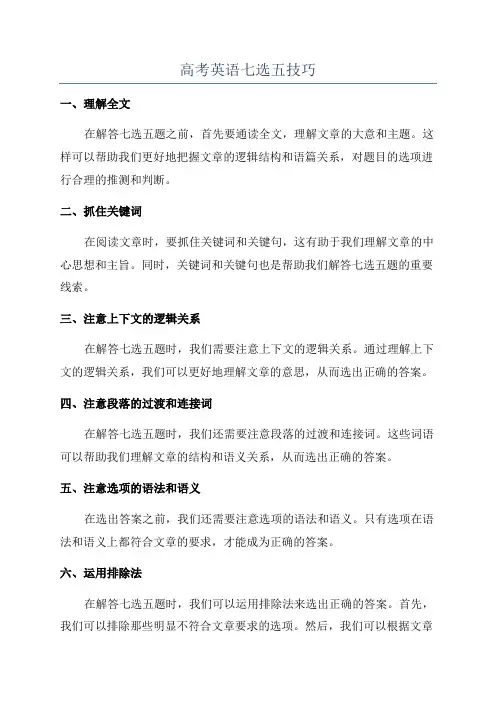 高考英语七选五技巧

一、理解全文

在解答七选五题之前，首先要通读全文，理解文章的大意和主题。这样可以帮助我们更好地把握文章的逻辑结构和语篇关系，对题目的选项进行合理的推测和判断。

二、抓住关键词

在阅读文章时，要抓住关键词和关键句，这有助于我们理解文章的中心思想和主旨。同时，关键词和关键句也是帮助我们解答七选五题的重要线索。

三、注意上下文的逻辑关系

在解答七选五题时，我们需要注意上下文的逻辑关系。通过理解上下文的逻辑关系，我们可以更好地理解文章的意思，从而选出正确的答案。

四、注意段落的过渡和连接词

在解答七选五题时，我们还需要注意段落的过渡和连接词。这些词语可以帮助我们理解文章的结构和语义关系，从而选出正确的答案。

五、注意选项的语法和语义

在选出答案之前，我们还需要注意选项的语法和语义。只有选项在语法和语义上都符合文章的要求，才能成为正确的答案。

六、运用排除法

在解答七选五题时，我们可以运用排除法来选出正确的答案。首先，我们可以排除那些明显不符合文章要求的选项。然后，我们可以根据文章